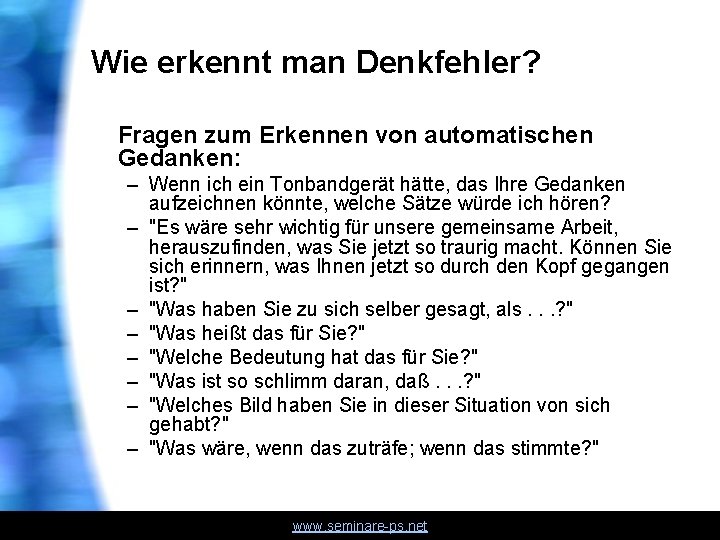 Wie erkennt man Denkfehler?

Fragen zum Erkennen von automatischen Gedanken:

– Wenn ich ein Tonbandgerät hätte, das Ihre Gedanken aufzeichnen könnte, welche Sätze würde ich hören?
– "Es wäre sehr wichtig für unsere gemeinsame Arbeit, herauszufinden, was Sie jetzt so traurig macht. Können Sie sich erinnern, was Ihnen jetzt so durch den Kopf gegangen ist?"
– "Was haben Sie zu sich selber gesagt, als . . .?"
– "Was heißt das für Sie?"
– "Welche Bedeutung hat das für Sie?"
– "Was ist so schlimm daran, daß . . .?"
– "Welches Bild haben Sie in dieser Situation von sich gehabt?"
– "Was wäre, wenn das zuträfe; wenn das stimmte?"

www.seminare-ps.net